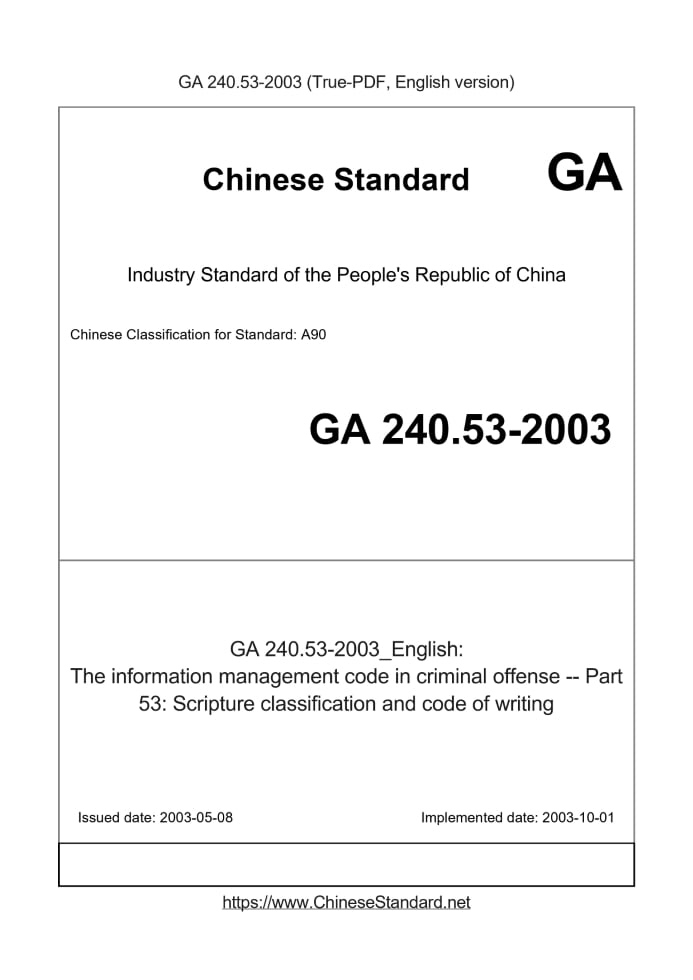 GA 240.53-2003 (True-PDF, English version)

Chinese Standard GA

Industry Standard of the People's Republic of China

Chinese Classification for Standard: A90

GA 240.53-2003

GA 240.53-2003_English:
The information management code in criminal offense -- Part 53: Scripture classification and code of writing

Issued date: 2003-05-08

Implemented date: 2003-10-01

https://www.ChineseStandard.net